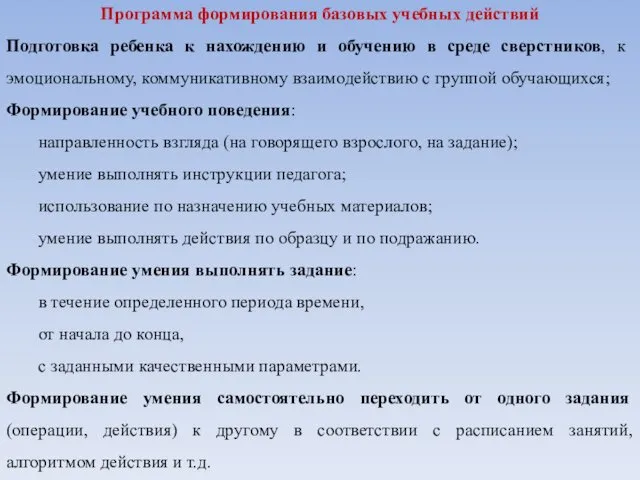 Программа формирования базовых учебных действий

Подготовка ребенка к нахождению и обучению в среде сверстников, к эмоциональному, коммуникативному взаимодействию с группой обучающихся;

Формирование учебного поведения:

направленность взгляда (на говорящего взрослого, на задание);

умение выполнять инструкции педагога;

использование по назначению учебных материалов;

умение выполнять действия по образцу и по подражанию.

Формирование умения выполнять задание:

в течение определенного периода времени,

от начала до конца,

с заданными качественными параметрами.

Формирование умения самостоятельно переходить от одного задания (операции, действия) к другому в соответствии с расписанием занятий, алгоритмом действия и т.д.